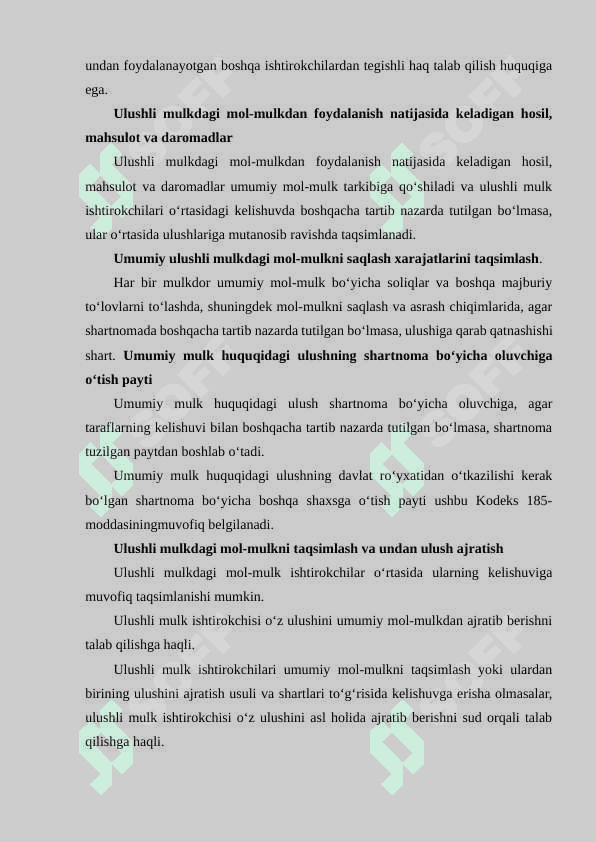 undan foydalanayotgan boshqa ishtirokchilardan tegishli haq talab qilish huquqiga ega.

Ulushli mulkdagi mol-mulkdan foydalanish natijasida keladigan hosil, mahsulot va daromadlar

Ulushli mulkdagi mol-mulkdan foydalanish natijasida keladigan hosil, mahsulot va daromadlar umumiy mol-mulk tarkibiga qo‘shiladi va ulushli mulk ishtirokchilari o‘rtasidagi kelishuvda boshqacha tartib nazarda tutilgan bo‘lmasa, ular o‘rtasida ulushlariga mutanosib ravishda taqsimlanadi.

Umumiy ulushli mulkdagi mol-mulkni saqlash xarajatlarini taqsimlash.

Har bir mulkdor umumiy mol-mulk bo‘yicha soliqlar va boshqa majburiy to‘lovlarni to‘lashda, shuningdek mol-mulkni saqlash va asrash chiqimlarida, agar shartnomada boshqacha tartib nazarda tutilgan bo‘lmasa, ulushiga qarab qatnashishi shart. Umumiy mulk huquqidagi ulushning shartnoma bo‘yicha oluvchiga o‘tish payti

Umumiy mulk huquqidagi ulush shartnoma bo‘yicha oluvchiga, agar taraflarning kelishuvi bilan boshqacha tartib nazarda tutilgan bo‘lmasa, shartnoma tuzilgan paytdan boshlab o‘tadi.

Umumiy mulk huquqidagi ulushning davlat ro‘yxatidan o‘tkazilishi kerak bo‘lgan shartnoma bo‘yicha boshqa shaxsga o‘tish payti ushbu Kodeks 185-moddasiningmuvofiq belgilanadi.

Ulushli mulkdagi mol-mulkni taqsimlash va undan ulush ajratish

Ulushli mulkdagi mol-mulk ishtirokchilar o‘rtasida ularning kelishuviga muvofiq taqsimlanishi mumkin.

Ulushli mulk ishtirokchisi o‘z ulushini umumiy mol-mulkdan ajratib berishni talab qilishga haqli.

Ulushli mulk ishtirokchilari umumiy mol-mulkni taqsimlash yoki ulardan birining ulushini ajratish usuli va shartlari to‘g‘risida kelishuvga erisha olmasalar, ulushli mulk ishtirokchisi o‘z ulushini asl holida ajratib berishni sud orqali talab qilishga haqli.